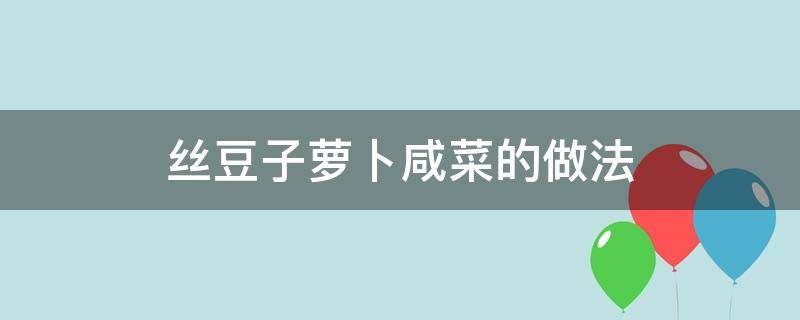 丝豆子萝卜咸菜的做法